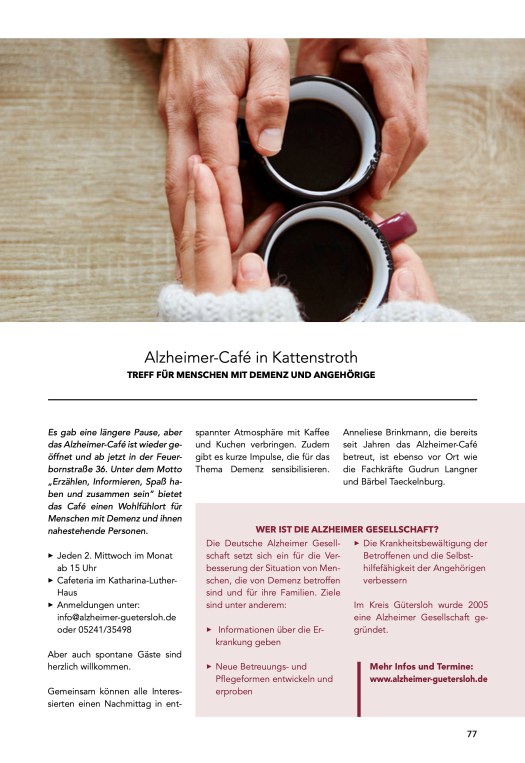 Alzheimer-Café in Kattenstroth

TREFF FÜR MENSCHEN MIT DEMENZ UND ANGEHÖRIGE

Es gab eine längere Pause, aber das Alzheimer-Café ist wieder geöffnet und ab jetzt in der Feuerbornstraße 36. Unter dem Motto „Erzählen, Informieren, Spaß haben und zusammen sein" bietet das Café einen Wohlfühlort für Menschen mit Demenz und ihnen nahestehende Personen.

► Jeden 2. Mittwoch im Monat ab 15 Uhr
► Cafeteria im Katharina-Luther-Haus
► Anmeldungen unter: info@alzheimer-guetersloh.de oder 05241/35498

Aber auch spontane Gäste sind herzlich willkommen.

Gemeinsam können alle Interessierten einen Nachmittag in entspannter Atmosphäre mit Kaffee und Kuchen verbringen. Zudem gibt es kurze Impulse, die für das Thema Demenz sensibilisieren.

Anneliese Brinkmann, die bereits seit Jahren das Alzheimer-Café betreut, ist ebenso vor Ort wie die Fachkräfte Gudrun Langner und Bärbel Taeckelnburg.

WER IST DIE ALZHEIMER GESELLSCHAFT?

Die Deutsche Alzheimer Gesellschaft setzt sich ein für die Verbesserung der Situation von Menschen, die von Demenz betroffen sind und für ihre Familien. Ziele sind unter anderem:

► Informationen über die Erkrankung geben

► Neue Betreuungs- und Pflegeformen entwickeln und erproben

► Die Krankheitsbewältigung der Betroffenen und die Selbsthilfefähigkeit der Angehörigen verbessern

Im Kreis Gütersloh wurde 2005 eine Alzheimer Gesellschaft gegründet.

Mehr Infos und Termine:
www.alzheimer-guetersloh.de

77